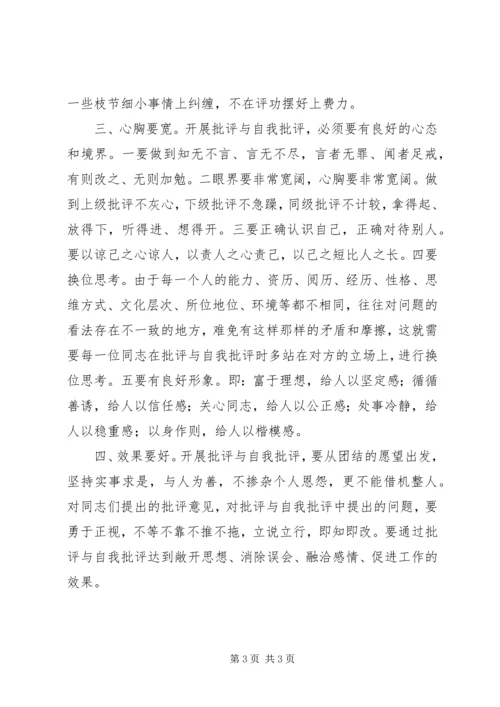 一些枝节细小事情上纠缠，不在评功摆好上费力。

三、心胸要宽。开展批评与自我批评，必须要有良好的心态和境界。一要做到知无不言、言无不尽，言者无罪、闻者足戒，有则改之、无则加勉。二眼界要非常宽阔，心胸要非常宽阔。做到上级批评不灰心，下级批评不急躁，同级批评不计较，拿得起、放得下，听得进、想得开。三要正确认识自己，正确对待别人。要以谅己之心谅人，以责人之心责己，以己之短比人之长。四要换位思考。由于每一个人的能力、资历、阅历、经历、性格、思维方式、文化层次、所位地位、环境等都不相同，往往对问题的看法存在不一致的地方，难免有这样那样的矛盾和摩擦，这就需要每一位同志在批评与自我批评时多站在对方的立场上，进行换位思考。五要有良好形象。即：富于理想，给人以坚定感；循循善诱，给人以信任感；关心同志，给人以公正感；处事冷静，给人以稳重感；以身作则，给人以楷模感。

四、效果要好。开展批评与自我批评，要从团结的愿望出发，坚持实事求是，与人为善，不掺杂个人恩怨，更不能借机整人。对同志们提出的批评意见，对批评与自我批评中提出的问题，要勇于正视，不等不靠不推不拖，立说立行，即知即改。要通过批评与自我批评达到敞开思想、消除误会、融洽感情、促进工作的效果。

第 3 页 共 3 页